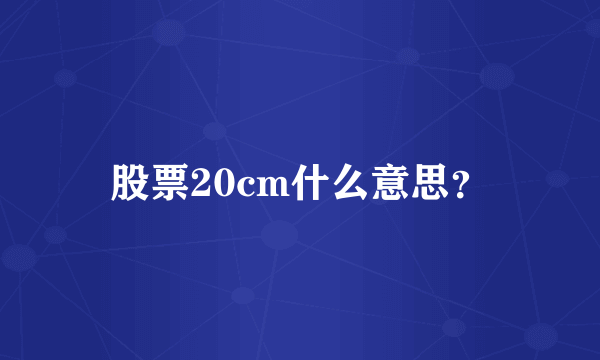 股票20cm什么意思？